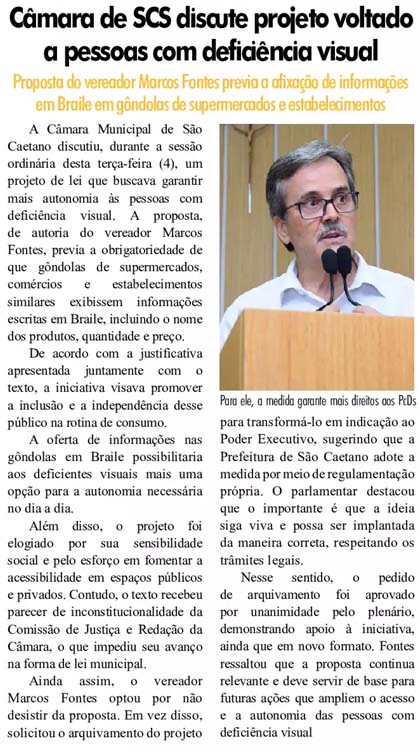 Câmara de SCS discute projeto voltado a pessoas com deficiência visual

Proposta do vereador Marcos Fontes previa a afixação de informações em Braile em gôndolas de supermercados e estabelecimentos

A Câmara Municipal de São Caetano discutiu, durante a sessão ordinária desta terça-feira (4), um projeto de lei que buscava garantir mais autonomia às pessoas com deficiência visual. A proposta, de autoria do vereador Marcos Fontes, previa a obrigatoriedade de que gôndolas de supermercados, comércios e estabelecimentos similares exibissem informações escritas em Braile, incluindo o nome dos produtos, quantidade e preço.

De acordo com a justificativa apresentada juntamente com o texto, a iniciativa visava promover a inclusão e a independência desse público na rotina de consumo.

A oferta de informações nas gôndolas em Braile possibilitaria aos deficientes visuais mais uma opção para a autonomia necessária no dia a dia.

Além disso, o projeto foi elogiado por sua sensibilidade social e pelo esforço em fomentar a acessibilidade em espaços públicos e privados. Contudo, o texto recebeu parecer de inconstitucionalidade da Comissão de Justiça e Redação da Câmara, o que impediu seu avanço na forma de lei municipal.

Ainda assim, o vereador Marcos Fontes optou por não desistir da proposta. Em vez disso, solicitou o arquivamento do projeto

Para ele, a medida garante mais direitos aos PcDs

para transformá-lo em indicação ao Poder Executivo, sugerindo que a Prefeitura de São Caetano adote a medida por meio de regulamentação própria. O parlamentar destacou que o importante é que a ideia siga viva e possa ser implantada da maneira correta, respeitando os trâmites legais.

Nesse sentido, o pedido de arquivamento foi aprovado por unanimidade pelo plenário, demonstrando apoio à iniciativa, ainda que em novo formato. Fontes ressaltou que a proposta continua relevante e deve servir de base para futuras ações que ampliem o acesso e a autonomia das pessoas com deficiência visual